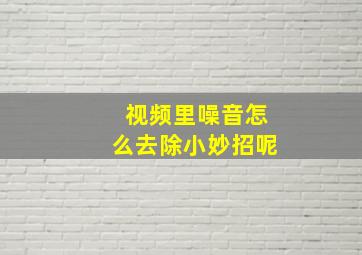 视频里噪音怎么去除小妙招呢